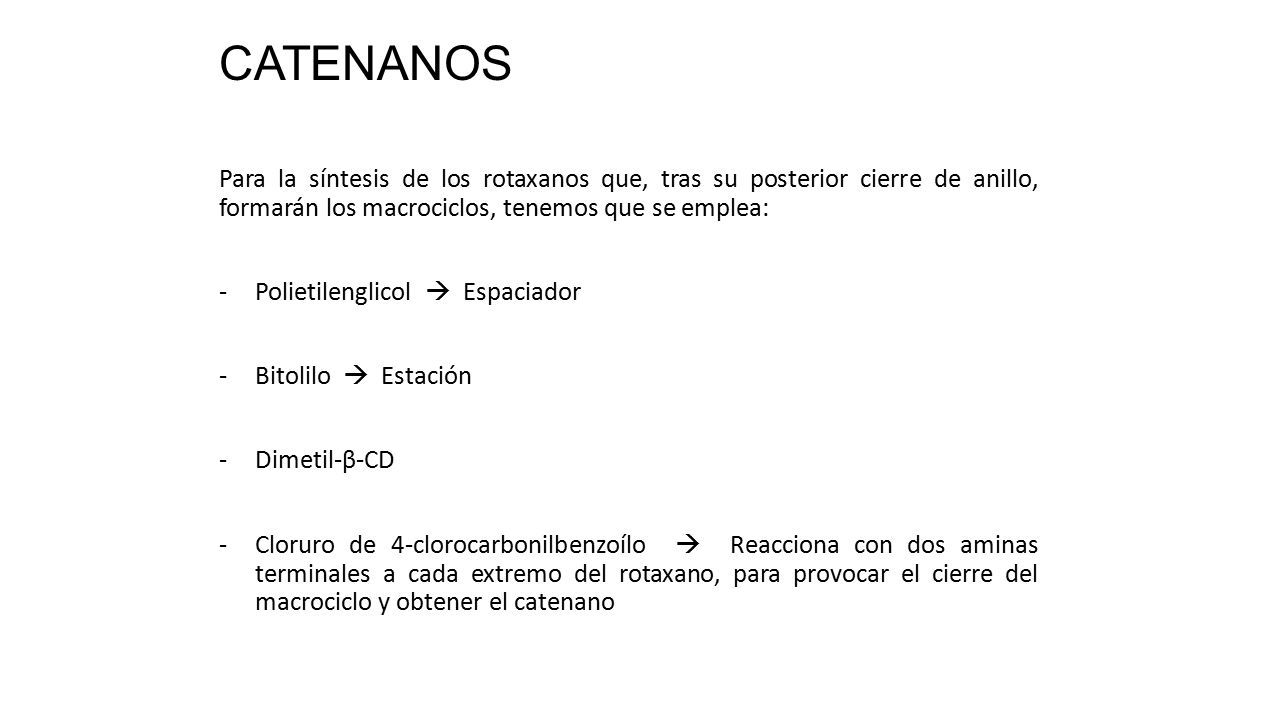 CATENANOS

Para la síntesis de los rotaxanos que, tras su posterior cierre de anillo, formarán los macrociclos, tenemos que se emplea:

- Polietilenglicol → Espaciador

- Bitolilo → Estación

- Dimetil-β-CD

- Cloruro de 4-clorocarbonilbenzoílo → Reacciona con dos aminas terminales a cada extremo del rotaxano, para provocar el cierre del macrociclo y obtener el catenano